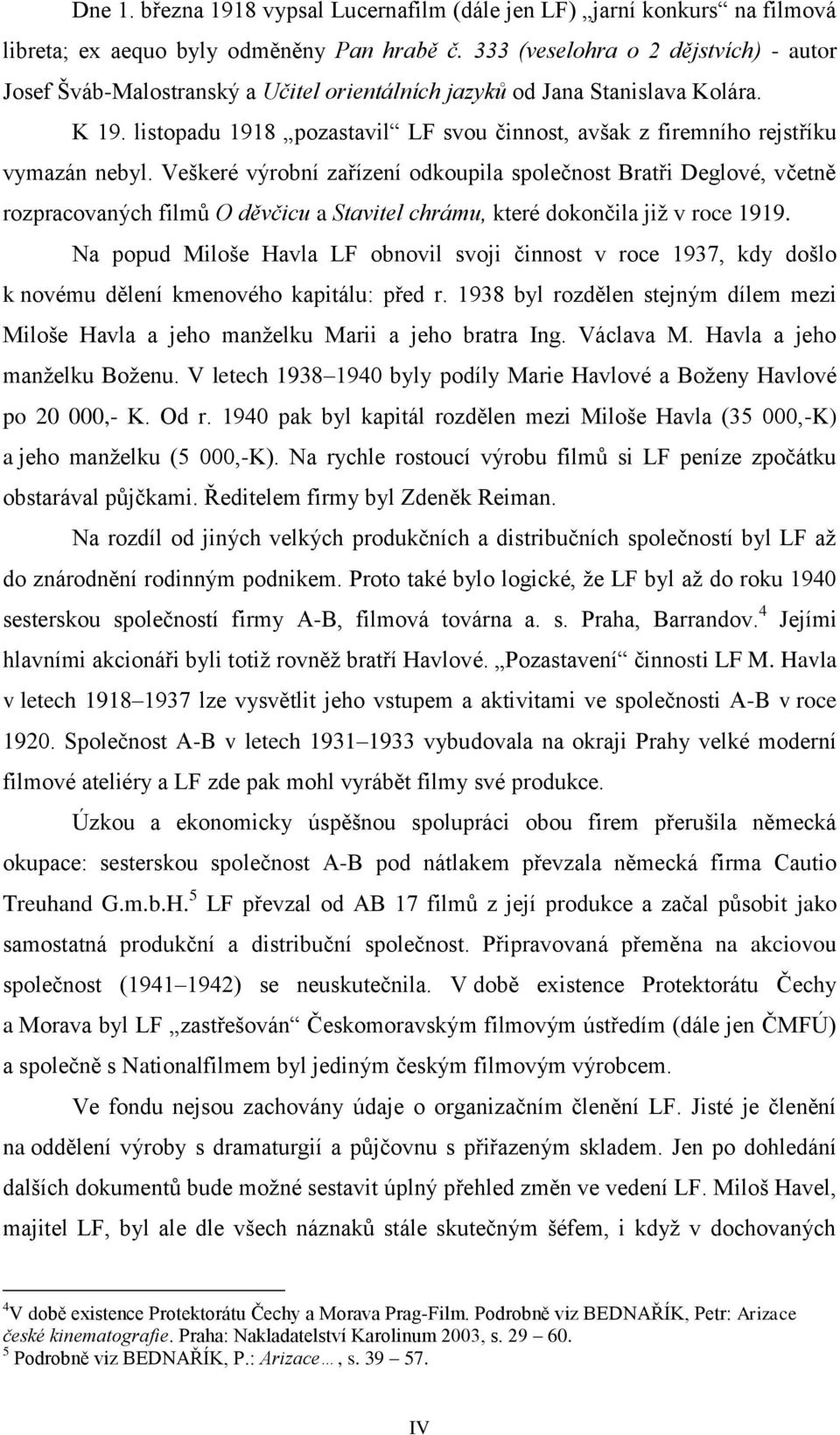 Dne 1. března 1918 vypsal Lucernafilm (dále jen LF) „jarní konkurs“ na filmová libreta; ex aequo byly odměněny Pan hrabě č. 333 (veselohra o 2 dějstvích) - autor Josef Šváb-Malostranský a Učitel orientálních jazyků od Jana Stanislava Kolára.

K 19. listopadu 1918 „pozastavil“ LF svou činnost, avšak z firemního rejstříku vymazán nebyl. Veškeré výrobní zařízení odkoupila společnost Bratři Deglové, včetně rozpracovaných filmů O děvčicu a Stavitel chrámu, které dokončila již v roce 1919.

Na popud Miloše Havla LF obnovil svoji činnost v roce 1937, kdy došlo k novému dělení kmenového kapitálu: před r. 1938 byl rozdělen stejným dílem mezi Miloše Havla a jeho manželku Marii a jeho bratra Ing. Václava M. Havla a jeho manželku Boženu. V letech 1938–1940 byly podíly Marie Havlové a Boženy Havlové po 20 000,- K. Od r. 1940 pak byl kapitál rozdělen mezi Miloše Havla (35 000,-K) a jeho manželku (5 000,-K). Na rychle rostoucí výrobu filmů si LF peníze zpočátku obstarával půjčkami. Ředitelem firmy byl Zdeněk Reiman.

Na rozdíl od jiných velkých produkčních a distribučních společností byl LF až do znárodnění rodinným podnikem. Proto také bylo logické, že LF byl až do roku 1940 sesterskou společností firmy A-B, filmová továrna a. s. Praha, Barrandov.$^4$ Jejími hlavními akcionáři byli totiž rovněž bratří Havlové. „Pozastavení“ činnosti LF M. Havla v letech 1918–1937 lze vysvětlit jeho vstupem a aktivitami ve společnosti A-B v roce 1920. Společnost A-B v letech 1931–1933 vybudovala na okraji Prahy velké moderní filmové ateliéry a LF zde pak mohl vyrábět filmy své produkce.

Úzkou a ekonomicky úspěšnou spolupráci obou firem přerušila německá okupace: sesterskou společnost A-B pod nátlakem převzala německá firma Cautio Treuhand G.m.b.H.$^5$ LF převzal od AB 17 filmů z její produkce a začal působit jako samostatná produkční a distribuční společnost. Připravovaná přeměna na akciovou společnost (1941–1942) se neuskutečnila. V době existence Protektorátu Čechy a Morava byl LF „zastřešován“ Českomoravským filmovým ústředím (dále jen ČMFÚ) a společně s Nationalfilmem byl jediným českým filmovým výrobcem.

Ve fondu nejsou zachovány údaje o organizačním členění LF. Jisté je členění na oddělení výroby s dramaturgií a půjčovnu s přiřazeným skladem. Jen po dohledání dalších dokumentů bude možné sestavit úplný přehled změn ve vedení LF. Miloš Havel, majitel LF, byl ale dle všech náznaků stále skutečným šéfem, i když v dochovaných

$^4$V době existence Protektorátu Čechy a Morava Prag-Film. Podrobně viz BEDNAŘÍK, Petr: Arizace české kinematografie. Praha: Nakladatelství Karolinum 2003, s. 29 – 60.
$^5$ Podrobně viz BEDNAŘÍK, P.: Arizace…, s. 39 – 57.

IV